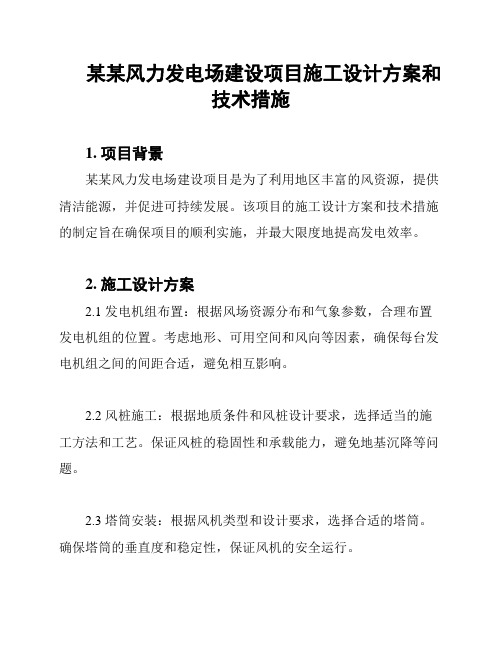 某某风力发电场建设项目施工设计方案和技术措施

1. 项目背景

某某风力发电场建设项目是为了利用地区丰富的风资源，提供清洁能源，并促进可持续发展。该项目的施工设计方案和技术措施的制定旨在确保项目的顺利实施，并最大限度地提高发电效率。

2. 施工设计方案

2.1 发电机组布置：根据风场资源分布和气象参数，合理布置发电机组的位置。考虑地形、可用空间和风向等因素，确保每台发电机组之间的间距合适，避免相互影响。

2.2 风桩施工：根据地质条件和风桩设计要求，选择适当的施工方法和工艺。保证风桩的稳固性和承载能力，避免地基沉降等问题。

2.3 塔筒安装：根据风机类型和设计要求，选择合适的塔筒。确保塔筒的垂直度和稳定性，保证风机的安全运行。